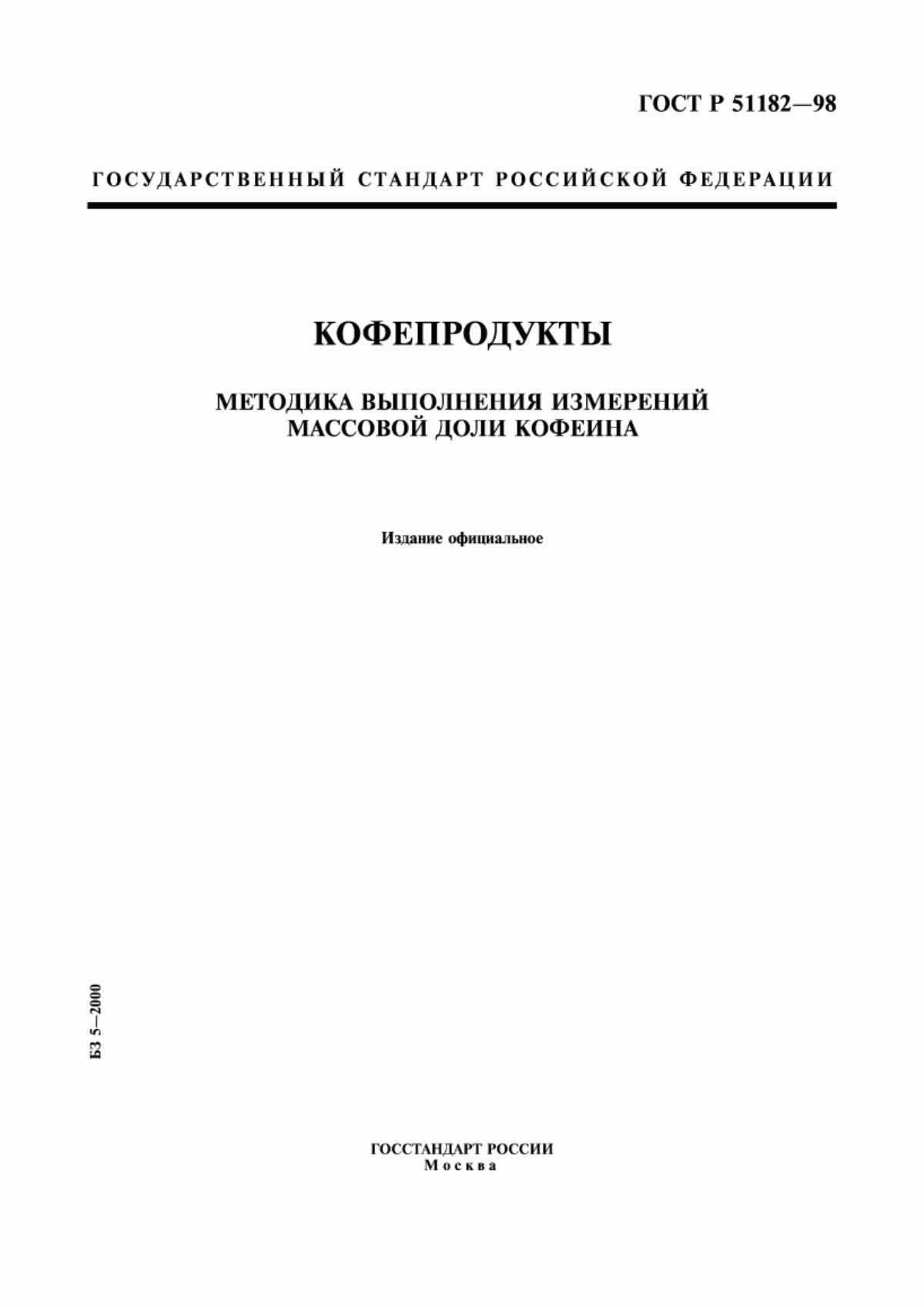 ГОСТ Р 51182—98

ГОСУДАРСТВЕННЫЙ СТАНДАРТ РОССИЙСКОЙ ФЕДЕРАЦИИ

КОФЕПРОДУКТЫ

МЕТОДИКА ВЫПОЛНЕНИЯ ИЗМЕРЕНИЙ МАССОВОЙ ДОЛИ КОФЕИНА

Издание официальное

БЗ 5—2000

ГОССТАНДАРТ РОССИИ
Москва